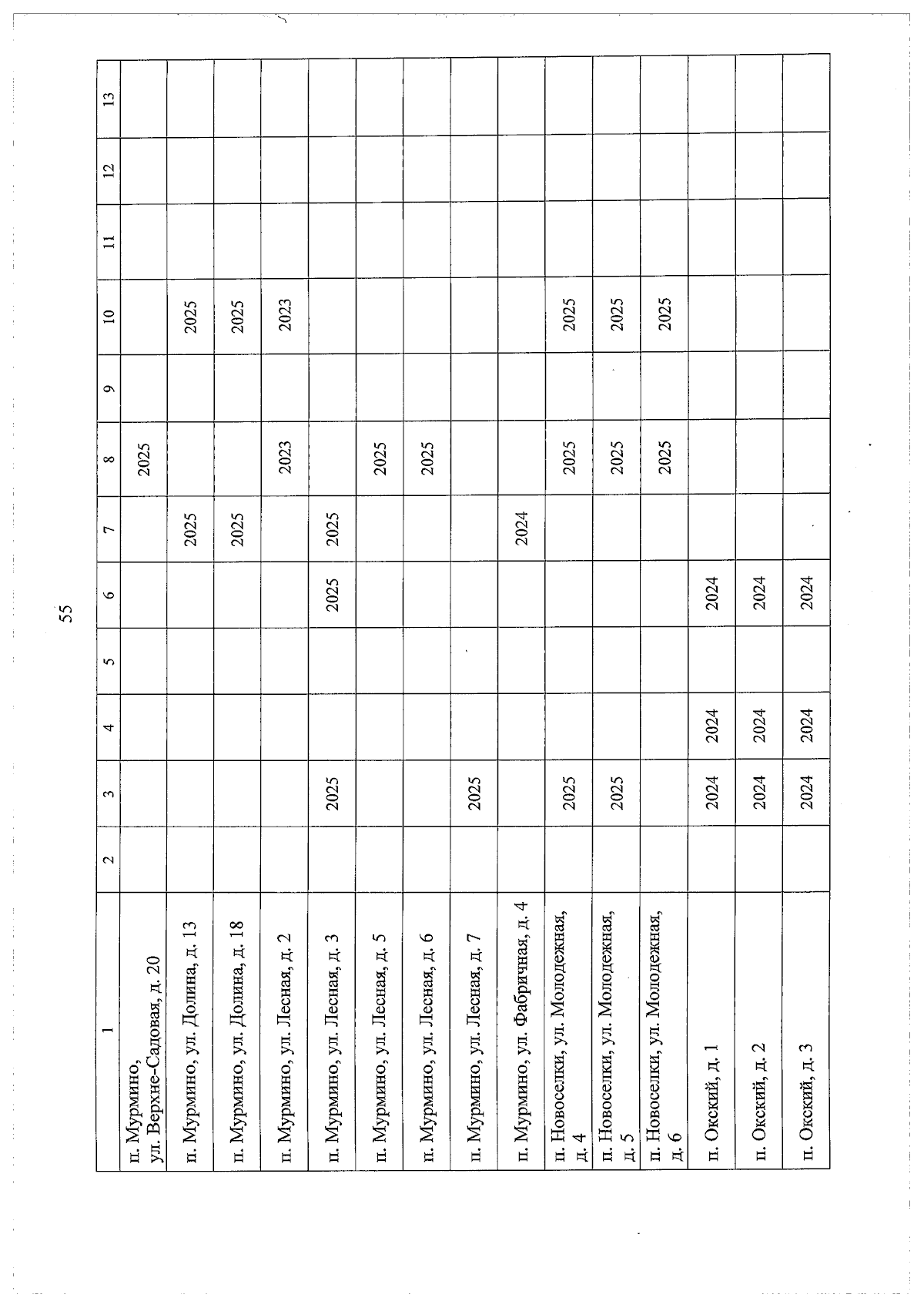 55

| 1 | 2 | 3 | 4 | 5 | 6 | 7 | 8 | 9 | 10 | 11 | 12 | 13 |
|---|---|---|---|---|---|---|---|---|---|---|---|---|
| п. Мурмино, ул. Верхне-Садовая, д. 20 | | | | | | | 2025 | | | | | |
| п. Мурмино, ул. Долина, д. 13 | | | | | | 2025 | | | 2025 | | | |
| п. Мурмино, ул. Долина, д. 18 | | | | | | 2025 | | | 2025 | | | |
| п. Мурмино, ул. Лесная, д. 2 | | | | | | | 2023 | | 2023 | | | |
| п. Мурмино, ул. Лесная, д. 3 | | 2025 | | | 2025 | 2025 | | | | | | |
| п. Мурмино, ул. Лесная, д. 5 | | | | | | | 2025 | | | | | |
| п. Мурмино, ул. Лесная, д. 6 | | | | | | | 2025 | | | | | |
| п. Мурмино, ул. Лесная, д. 7 | | 2025 | | | | | | | | | | |
| п. Мурмино, ул. Фабричная, д. 4 | | | | | | 2024 | | | | | | |
| п. Новоселки, ул. Молодежная, д. 4 | | 2025 | | | | | 2025 | | 2025 | | | |
| п. Новоселки, ул. Молодежная, д. 5 | | 2025 | | | | | 2025 | | 2025 | | | |
| п. Новоселки, ул. Молодежная, д. 6 | | | | | | | 2025 | | 2025 | | | |
| п. Окский, д. 1 | | 2024 | 2024 | | 2024 | | | | | | | |
| п. Окский, д. 2 | | 2024 | 2024 | | 2024 | | | | | | | |
| п. Окский, д. 3 | | 2024 | 2024 | | 2024 | | | | | | | |